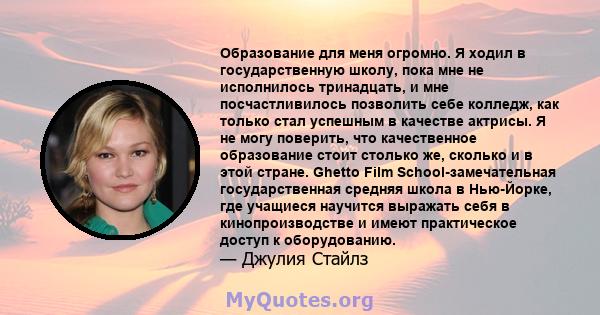 Образование для меня огромно. Я ходил в государственную школу, пока мне не исполнилось тринадцать, и мне посчастливилось позволить себе колледж, как только стал успешным в качестве актрисы. Я не могу поверить, что качественное образование стоит столько же, сколько и в этой стране. Ghetto Film School-замечательная государственная средняя школа в Нью-Йорке, где учащиеся научится выражать себя в кинопроизводстве и имеют практическое доступ к оборудованию.
— Джулия Стайлз

MyQuotes.org